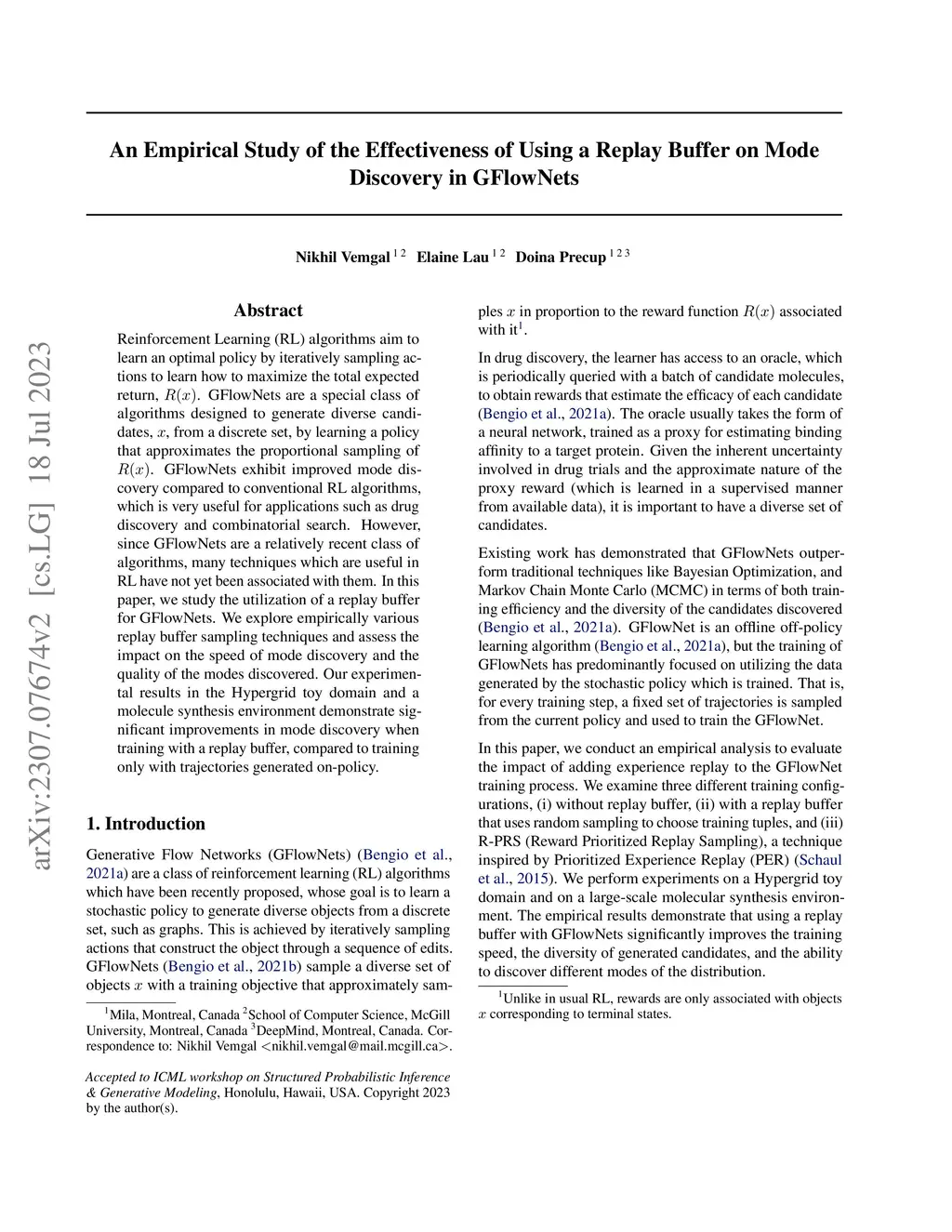 arXiv:2307.07674v2 [cs.LG] 18 Jul 2023

An Empirical Study of the Effectiveness of Using a Replay Buffer on Mode Discovery in GFlowNets

Nikhil Vemgal $^{1\,2}$ Elaine Lau $^{1\,2}$ Doina Precup $^{1\,2\,3}$

Abstract

Reinforcement Learning (RL) algorithms aim to learn an optimal policy by iteratively sampling actions to learn how to maximize the total expected return, $R(x)$. GFlowNets are a special class of algorithms designed to generate diverse candidates, $x$, from a discrete set, by learning a policy that approximates the proportional sampling of $R(x)$. GFlowNets exhibit improved mode discovery compared to conventional RL algorithms, which is very useful for applications such as drug discovery and combinatorial search. However, since GFlowNets are a relatively recent class of algorithms, many techniques which are useful in RL have not yet been associated with them. In this paper, we study the utilization of a replay buffer for GFlowNets. We explore empirically various replay buffer sampling techniques and assess the impact on the speed of mode discovery and the quality of the modes discovered. Our experimental results in the Hypergrid toy domain and a molecule synthesis environment demonstrate significant improvements in mode discovery when training with a replay buffer, compared to training only with trajectories generated on-policy.

1. Introduction

Generative Flow Networks (GFlowNets) (Bengio et al., 2021a) are a class of reinforcement learning (RL) algorithms which have been recently proposed, whose goal is to learn a stochastic policy to generate diverse objects from a discrete set, such as graphs. This is achieved by iteratively sampling actions that construct the object through a sequence of edits. GFlowNets (Bengio et al., 2021b) sample a diverse set of objects $x$ with a training objective that approximately samples $x$ in proportion to the reward function $R(x)$ associated with it$^1$.

In drug discovery, the learner has access to an oracle, which is periodically queried with a batch of candidate molecules, to obtain rewards that estimate the efficacy of each candidate (Bengio et al., 2021a). The oracle usually takes the form of a neural network, trained as a proxy for estimating binding affinity to a target protein. Given the inherent uncertainty involved in drug trials and the approximate nature of the proxy reward (which is learned in a supervised manner from available data), it is important to have a diverse set of candidates.

Existing work has demonstrated that GFlowNets outperform traditional techniques like Bayesian Optimization, and Markov Chain Monte Carlo (MCMC) in terms of both training efficiency and the diversity of the candidates discovered (Bengio et al., 2021a). GFlowNet is an offline off-policy learning algorithm (Bengio et al., 2021a), but the training of GFlowNets has predominantly focused on utilizing the data generated by the stochastic policy which is trained. That is, for every training step, a fixed set of trajectories is sampled from the current policy and used to train the GFlowNet.

In this paper, we conduct an empirical analysis to evaluate the impact of adding experience replay to the GFlowNet training process. We examine three different training configurations, (i) without replay buffer, (ii) with a replay buffer that uses random sampling to choose training tuples, and (iii) R-PRS (Reward Prioritized Replay Sampling), a technique inspired by Prioritized Experience Replay (PER) (Schaul et al., 2015). We perform experiments on a Hypergrid toy domain and on a large-scale molecular synthesis environment. The empirical results demonstrate that using a replay buffer with GFlowNets significantly improves the training speed, the diversity of generated candidates, and the ability to discover different modes of the distribution.

$^1$Mila, Montreal, Canada $^2$School of Computer Science, McGill University, Montreal, Canada $^3$DeepMind, Montreal, Canada. Correspondence to: Nikhil Vemgal <nikhil.vemgal@mail.mcgill.ca>.

Accepted to ICML workshop on Structured Probabilistic Inference & Generative Modeling, Honolulu, Hawaii, USA. Copyright 2023 by the author(s).

$^1$Unlike in usual RL, rewards are only associated with objects $x$ corresponding to terminal states.